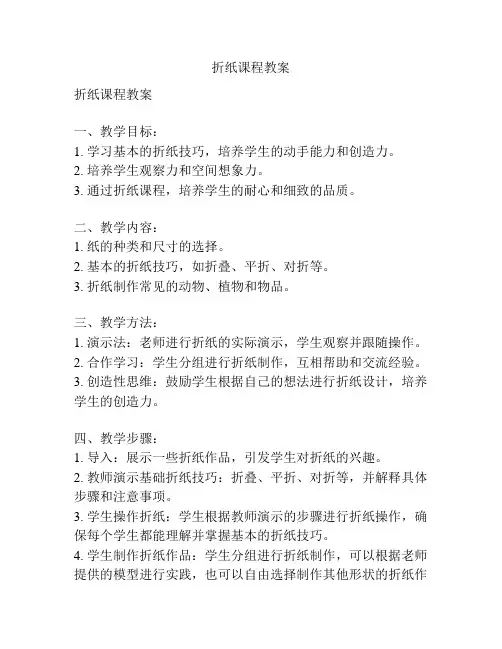 折纸课程教案

折纸课程教案

一、教学目标：
1. 学习基本的折纸技巧，培养学生的动手能力和创造力。
2. 培养学生观察力和空间想象力。
3. 通过折纸课程，培养学生的耐心和细致的品质。

二、教学内容：
1. 纸的种类和尺寸的选择。
2. 基本的折纸技巧，如折叠、平折、对折等。
3. 折纸制作常见的动物、植物和物品。

三、教学方法：
1. 演示法：老师进行折纸的实际演示，学生观察并跟随操作。
2. 合作学习：学生分组进行折纸制作，互相帮助和交流经验。
3. 创造性思维：鼓励学生根据自己的想法进行折纸设计，培养学生的创造力。

四、教学步骤：
1. 导入：展示一些折纸作品，引发学生对折纸的兴趣。
2. 教师演示基础折纸技巧：折叠、平折、对折等，并解释具体步骤和注意事项。
3. 学生操作折纸：学生根据教师演示的步骤进行折纸操作，确保每个学生都能理解并掌握基本的折纸技巧。
4. 学生制作折纸作品：学生分组进行折纸制作，可以根据老师提供的模型进行实践，也可以自由选择制作其他形状的折纸作